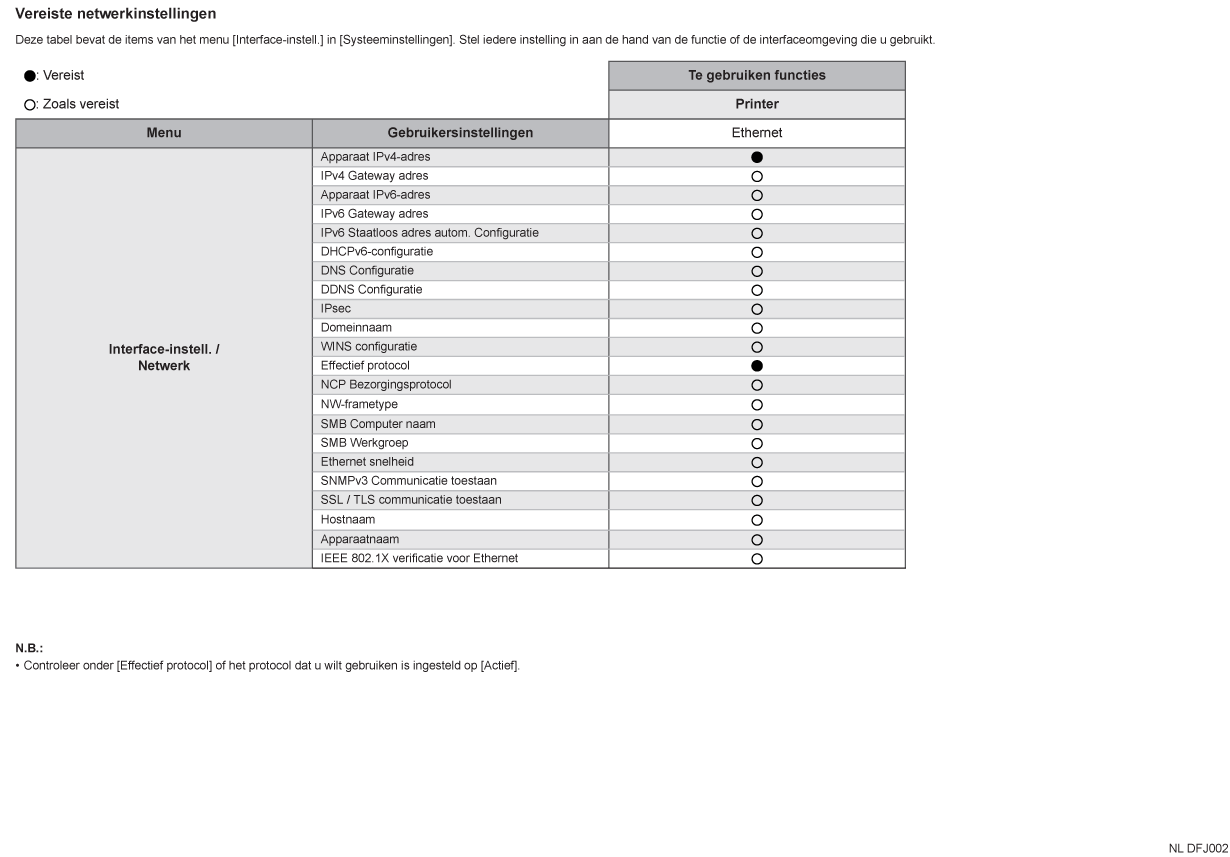 Vereiste netwerkinstellingen

Deze tabel bevat de items van het menu [Interface-instell.] in [Systeeminstellingen]. Stel iedere instelling in aan de hand van de functie of de interfaceomgeving die u gebruikt.

●: Vereist

○: Zoals vereist

| | | Te gebruiken functies |
|---|---|---|
| | | Printer |
| Menu | Gebruikersinstellingen | Ethernet |
| Interface-instell. / Netwerk | Apparaat IPv4-adres | ● |
| | IPv4 Gateway adres | ○ |
| | Apparaat IPv6-adres | ○ |
| | IPv6 Gateway adres | ○ |
| | IPv6 Staatloos adres autom. Configuratie | ○ |
| | DHCPv6-configuratie | ○ |
| | DNS Configuratie | ○ |
| | DDNS Configuratie | ○ |
| | IPsec | ○ |
| | Domeinnaam | ○ |
| | WINS configuratie | ○ |
| | Effectief protocol | ● |
| | NCP Bezorgingsprotocol | ○ |
| | NW-frametype | ○ |
| | SMB Computer naam | ○ |
| | SMB Werkgroep | ○ |
| | Ethernet snelheid | ○ |
| | SNMPv3 Communicatie toestaan | ○ |
| | SSL / TLS communicatie toestaan | ○ |
| | Hostnaam | ○ |
| | Apparaatnaam | ○ |
| | IEEE 802.1X verificatie voor Ethernet | ○ |

N.B.:
• Controleer onder [Effectief protocol] of het protocol dat u wilt gebruiken is ingesteld op [Actief].

NL DFJ002